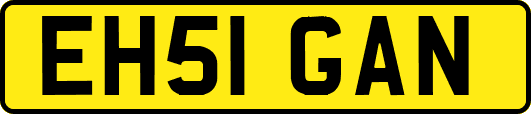 EH51 GAN